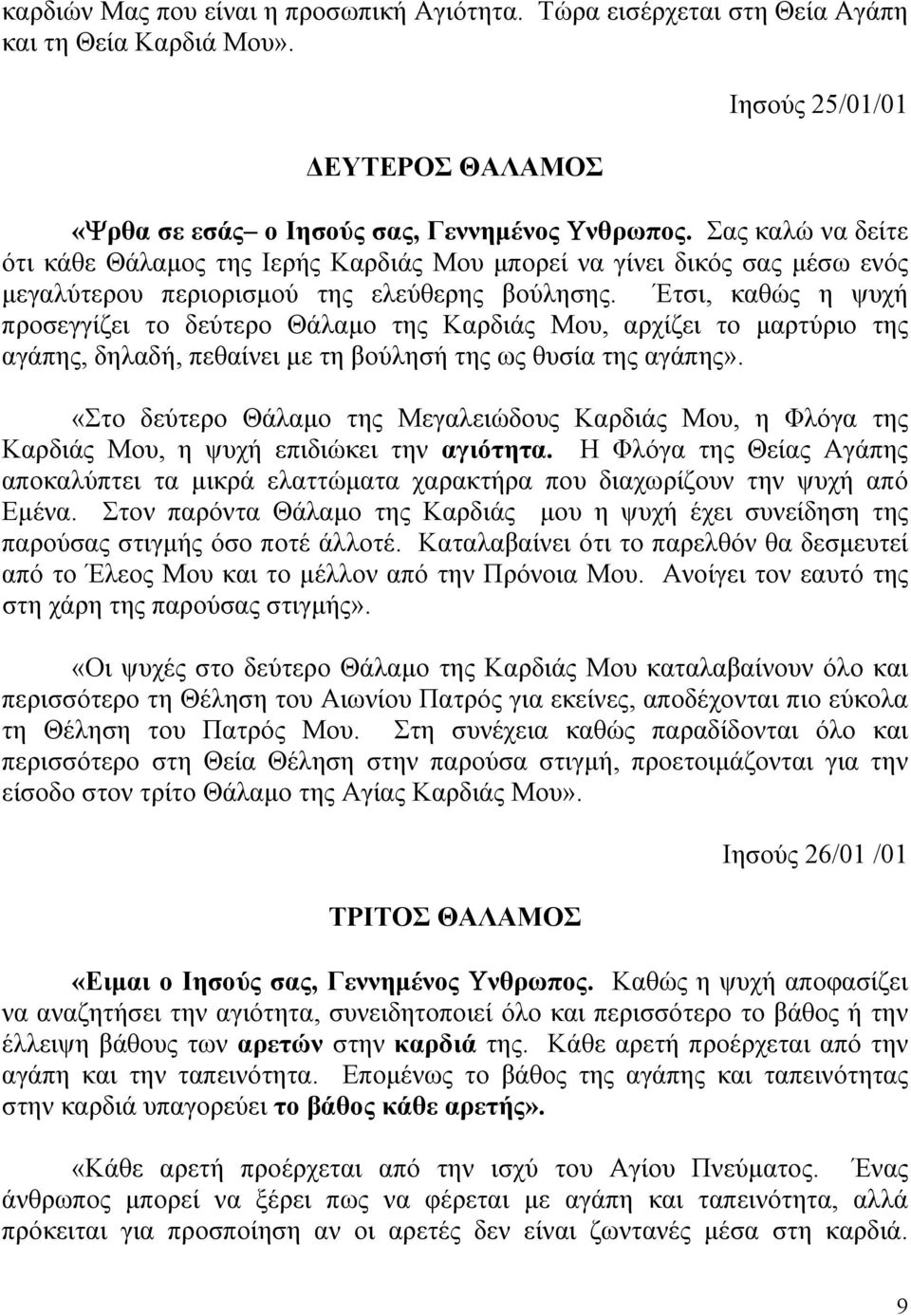 καρδιών Μας που είναι η προσωπική Αγιότητα. Τώρα εισέρχεται στη Θεία Αγάπη και τη Θεία Καρδιά Μου».

Ιησούς 25/01/01

ΔΕΥΤΕΡΟΣ ΘΑΛΑΜΟΣ

«Ψρθα σε εσάς– ο Ιησούς σας, Γεννημένος Υνθρωπος. Σας καλώ να δείτε ότι κάθε Θάλαμος της Ιερής Καρδιάς Μου μπορεί να γίνει δικός σας μέσω ενός μεγαλύτερου περιορισμού της ελεύθερης βούλησης. Έτσι, καθώς η ψυχή προσεγγίζει το δεύτερο Θάλαμο της Καρδιάς Μου, αρχίζει το μαρτύριο της αγάπης, δηλαδή, πεθαίνει με τη βούλησή της ως θυσία της αγάπης».

«Στο δεύτερο Θάλαμο της Μεγαλειώδους Καρδιάς Μου, η Φλόγα της Καρδιάς Μου, η ψυχή επιδιώκει την αγιότητα. Η Φλόγα της Θείας Αγάπης αποκαλύπτει τα μικρά ελαττώματα χαρακτήρα που διαχωρίζουν την ψυχή από Εμένα. Στον παρόντα Θάλαμο της Καρδιάς μου η ψυχή έχει συνείδηση της παρούσας στιγμής όσο ποτέ άλλοτέ. Καταλαβαίνει ότι το παρελθόν θα δεσμευτεί από το Έλεος Μου και το μέλλον από την Πρόνοια Μου. Ανοίγει τον εαυτό της στη χάρη της παρούσας στιγμής».

«Οι ψυχές στο δεύτερο Θάλαμο της Καρδιάς Μου καταλαβαίνουν όλο και περισσότερο τη Θέληση του Αιωνίου Πατρός για εκείνες, αποδέχονται πιο εύκολα τη Θέληση του Πατρός Μου. Στη συνέχεια καθώς παραδίδονται όλο και περισσότερο στη Θεία Θέληση στην παρούσα στιγμή, προετοιμάζονται για την είσοδο στον τρίτο Θάλαμο της Αγίας Καρδιάς Μου».

Ιησούς 26/01 /01

ΤΡΙΤΟΣ ΘΑΛΑΜΟΣ

«Ειμαι ο Ιησούς σας, Γεννημένος Υνθρωπος. Καθώς η ψυχή αποφασίζει να αναζητήσει την αγιότητα, συνειδητοποιεί όλο και περισσότερο το βάθος ή την έλλειψη βάθους των αρετών στην καρδιά της. Κάθε αρετή προέρχεται από την αγάπη και την ταπεινότητα. Επομένως το βάθος της αγάπης και ταπεινότητας στην καρδιά υπαγορεύει το βάθος κάθε αρετής».

«Κάθε αρετή προέρχεται από την ισχύ του Αγίου Πνεύματος. Ένας άνθρωπος μπορεί να ξέρει πως να φέρεται με αγάπη και ταπεινότητα, αλλά πρόκειται για προσποίηση αν οι αρετές δεν είναι ζωντανές μέσα στη καρδιά.

9